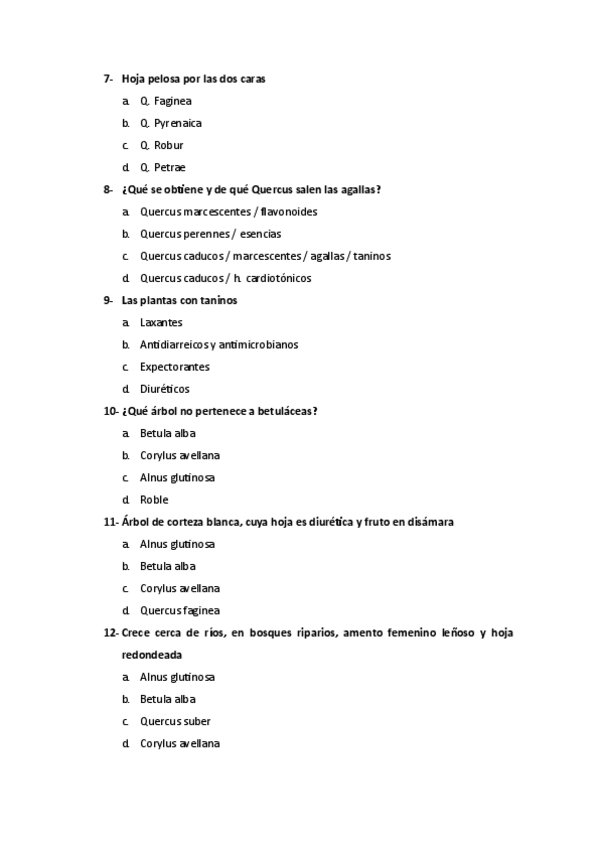 7- Hoja pelosa por las dos caras

a. Q. Faginea

b. Q. Pyrenaica

c. Q. Robur

d. Q. Petrae

8- ¿Qué se obtiene y de qué Quercus salen las agallas?

a. Quercus marcescentes / flavonoides

b. Quercus perennes / esencias

c. Quercus caducos / marcescentes / agallas / taninos

d. Quercus caducos / h. cardiotónicos

9- Las plantas con taninos

a. Laxantes

b. Antidiarreicos y antimicrobianos

c. Expectorantes

d. Diuréticos

10- ¿Qué árbol no pertenece a betuláceas?

a. Betula alba

b. Corylus avellana

c. Alnus glutinosa

d. Roble

11- Árbol de corteza blanca, cuya hoja es diurética y fruto en disámara

a. Alnus glutinosa

b. Betula alba

c. Corylus avellana

d. Quercus faginea

12- Crece cerca de ríos, en bosques riparios, amento femenino leñoso y hoja redondeada

a. Alnus glutinosa

b. Betula alba

c. Quercus suber

d. Corylus avellana